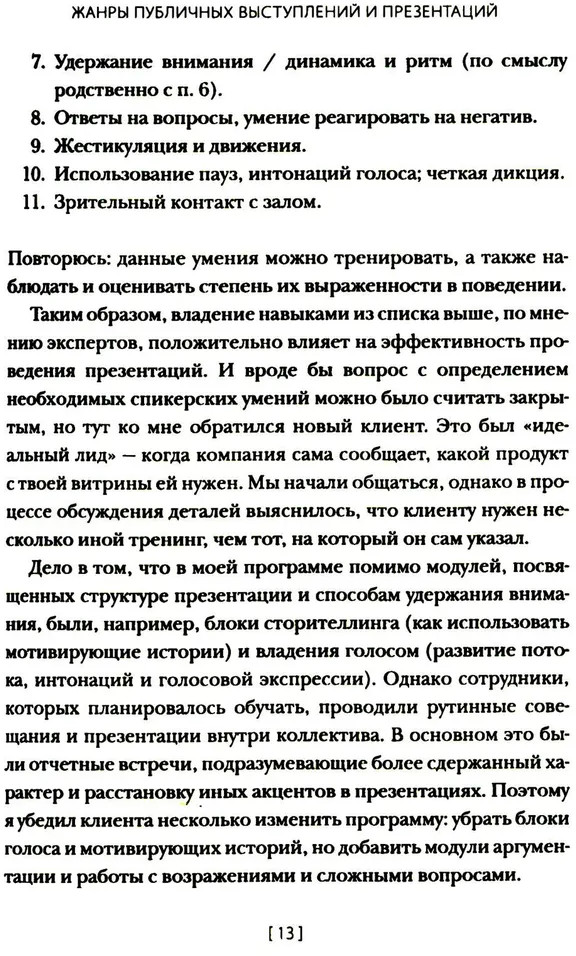 ЖАНРЫ ПУБЛИЧНЫХ ВЫСТУПЛЕНИЙ И ПРЕЗЕНТАЦИЙ

7. Удержание внимания / динамика и ритм (по смыслу родственно с п. 6).
8. Ответы на вопросы, умение реагировать на негатив.
9. Жестикуляция и движения.
10. Использование пауз, интонаций голоса; четкая дикция.
11. Зрительный контакт с залом.

Повторюсь: данные умения можно тренировать, а также наблюдать и оценивать степень их выраженности в поведении.

Таким образом, владение навыками из списка выше, по мнению экспертов, положительно влияет на эффективность проведения презентаций. И вроде бы вопрос с определением необходимых спикерских умений можно было считать закрытым, но тут ко мне обратился новый клиент. Это был «идеальный лид» — когда компания сама сообщает, какой продукт с твоей витрины ей нужен. Мы начали общаться, однако в процессе обсуждения деталей выяснилось, что клиенту нужен несколько иной тренинг, чем тот, на который он сам указал.

Дело в том, что в моей программе помимо модулей, посвященных структуре презентации и способам удержания внимания, были, например, блоки сторителлинга (как использовать мотивирующие истории) и владения голосом (развитие потока, интонаций и голосовой экспрессии). Однако сотрудники, которых планировалось обучать, проводили рутинные совещания и презентации внутри коллектива. В основном это были отчетные встречи, подразумевающие более сдержанный характер и расстановку иных акцентов в презентациях. Поэтому я убедил клиента несколько изменить программу: убрать блоки голоса и мотивирующих историй, но добавить модули аргументации и работы с возражениями и сложными вопросами.

[13]